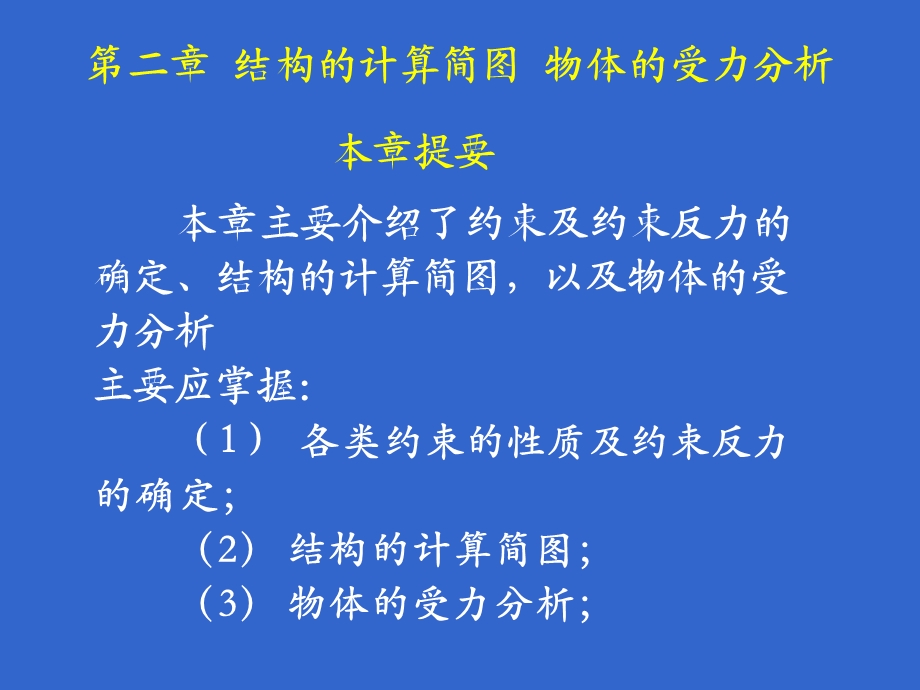 第二章 结构的计算简图 物体的受力分析

本章提要

本章主要介绍了约束及约束反力的确定、结构的计算简图，以及物体的受力分析

主要应掌握:

（1） 各类约束的性质及约束反力的确定;

（2） 结构的计算简图;

（3） 物体的受力分析;